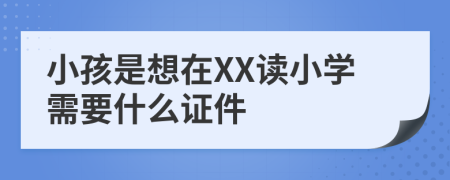 小孩是想在XX读小学需要什么证件